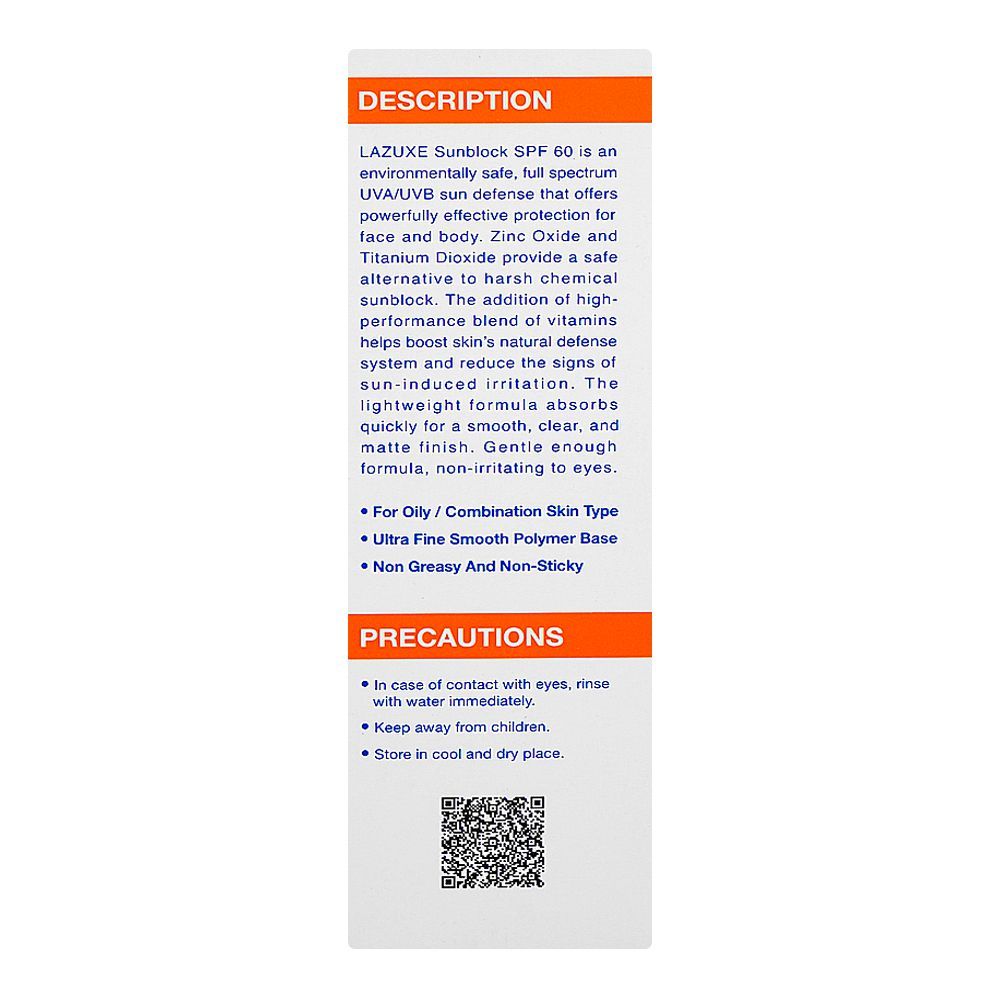 DESCRIPTION

LAZUXE Sunblock SPF 60 is an environmentally safe, full spectrum UVA/UVB sun defense that offers powerfully effective protection for face and body. Zinc Oxide and Titanium Dioxide provide a safe alternative to harsh chemical sunblock. The addition of high-performance blend of vitamins helps boost skin's natural defense system and reduce the signs of sun-induced irritation. The lightweight formula absorbs quickly for a smooth, clear, and matte finish. Gentle enough formula, non-irritating to eyes.

• For Oily / Combination Skin Type
• Ultra Fine Smooth Polymer Base
• Non Greasy And Non-Sticky

PRECAUTIONS

• In case of contact with eyes, rinse with water immediately.
• Keep away from children.
• Store in cool and dry place.